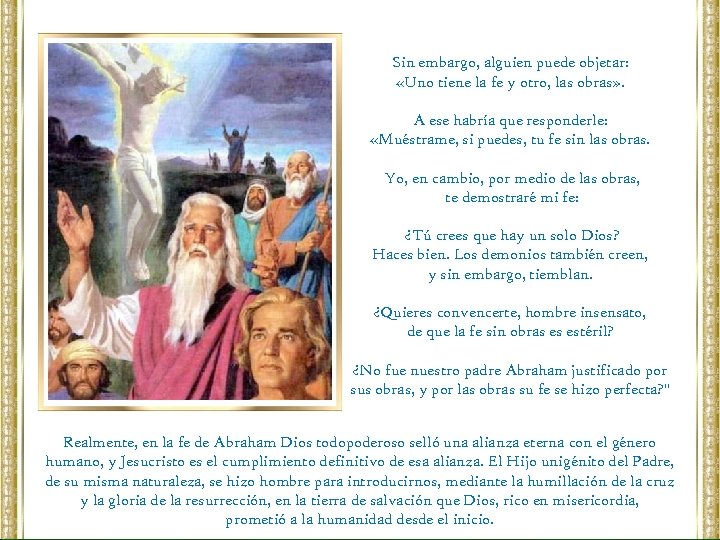 Sin embargo, alguien puede objetar:
«Uno tiene la fe y otro, las obras».

A ese habría que responderle:
«Muéstrame, si puedes, tu fe sin las obras.

Yo, en cambio, por medio de las obras,
te demostraré mi fe:

¿Tú crees que hay un solo Dios?
Haces bien. Los demonios también creen,
y sin embargo, tiemblan.

¿Quieres convencerte, hombre insensato,
de que la fe sin obras es estéril?

¿No fue nuestro padre Abraham justificado por sus obras, y por las obras su fe se hizo perfecta?"

Realmente, en la fe de Abraham Dios todopoderoso selló una alianza eterna con el género humano, y Jesucristo es el cumplimiento definitivo de esa alianza. El Hijo unigénito del Padre, de su misma naturaleza, se hizo hombre para introducirnos, mediante la humillación de la cruz y la gloria de la resurrección, en la tierra de salvación que Dios, rico en misericordia, prometió a la humanidad desde el inicio.